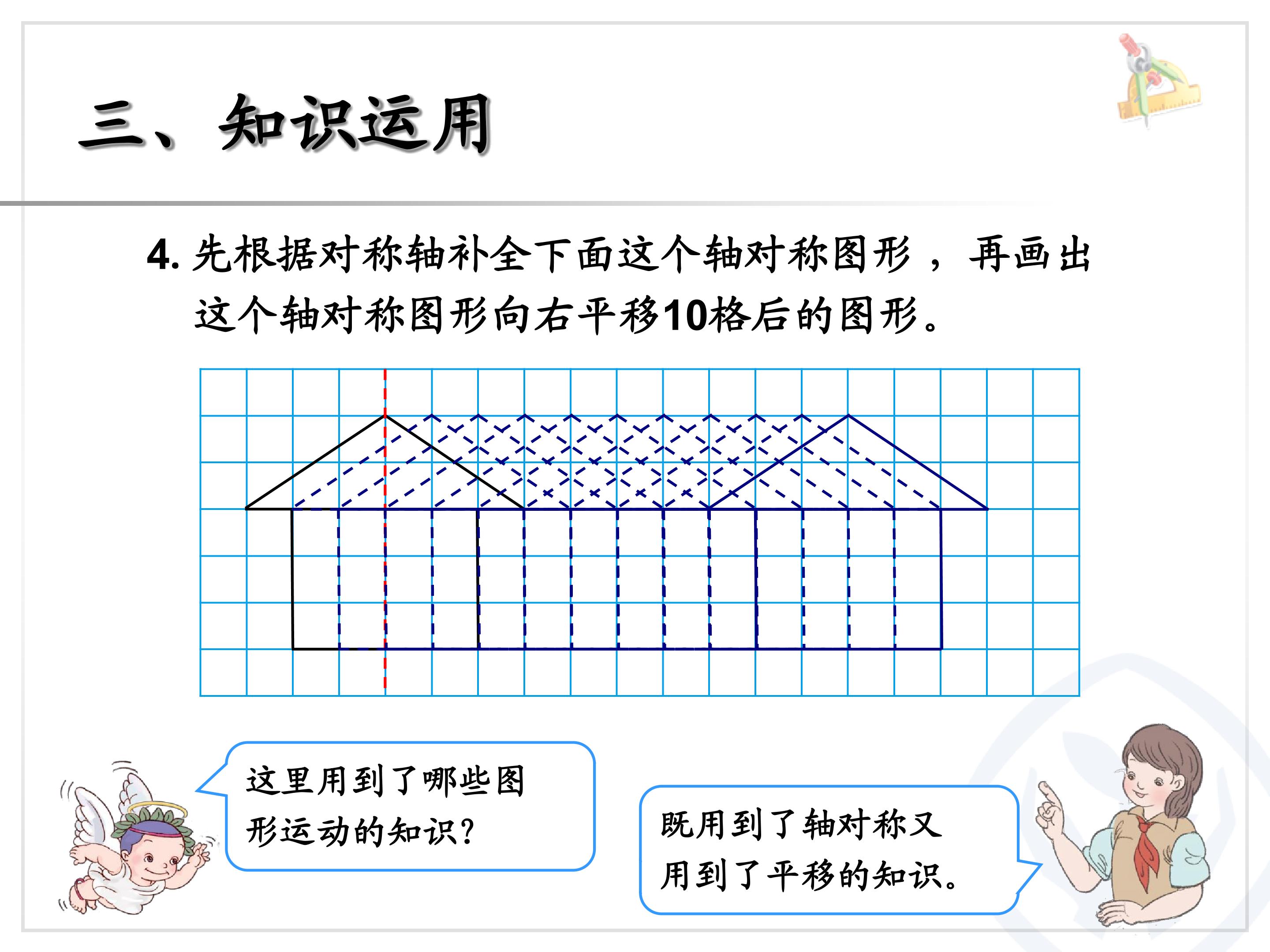 三、知识运用

4. 先根据对称轴补全下面这个轴对称图形，再画出这个轴对称图形向右平移10格后的图形。

这里用到了哪些图形运动的知识？

既用到了轴对称又用到了平移的知识。